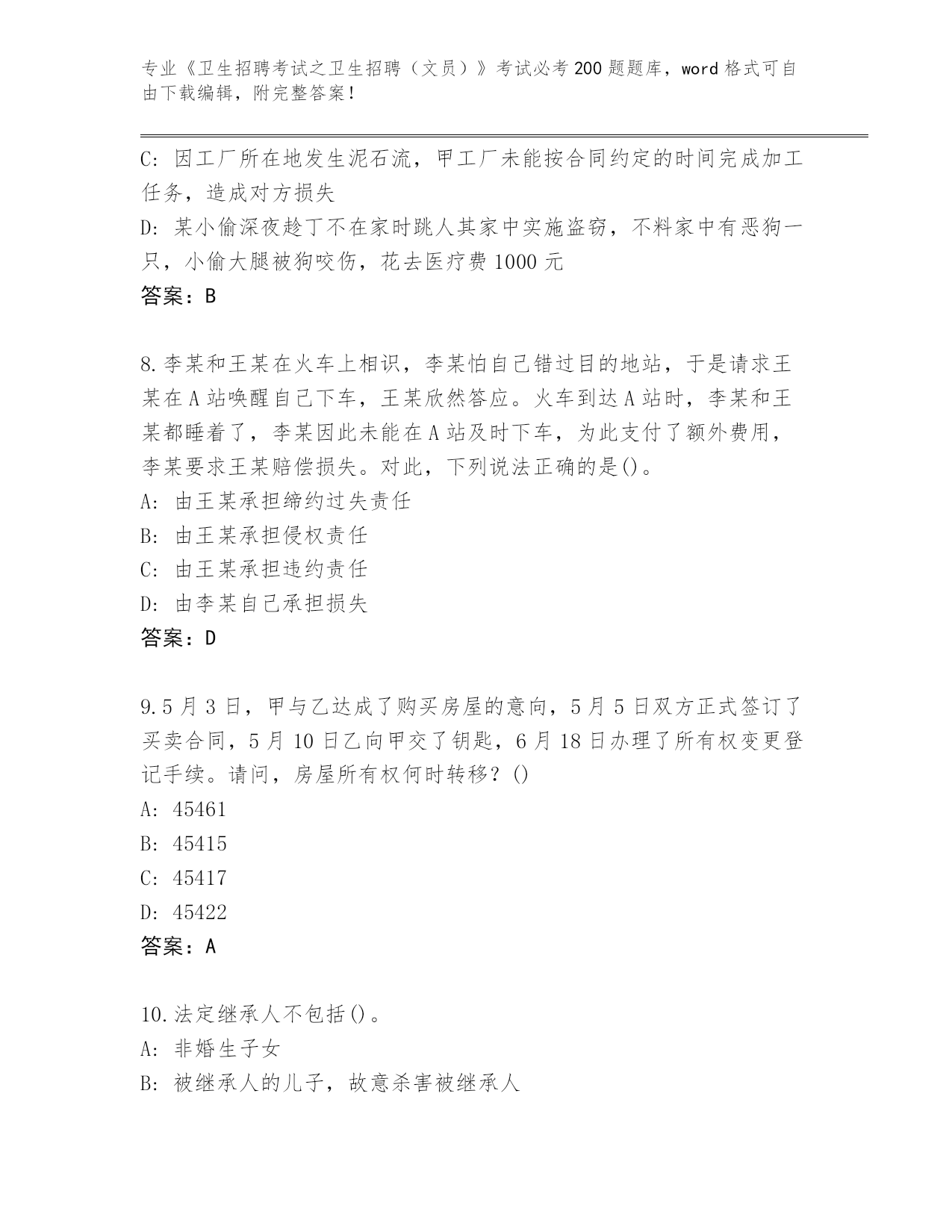 专业《卫生招聘考试之卫生招聘（文员）》考试必考200题题库，word格式可自由下载编辑，附完整答案！

C: 因工厂所在地发生泥石流，甲工厂未能按合同约定的时间完成加工任务，造成对方损失

D: 某小偷深夜趁丁不在家时跳人其家中实施盗窃，不料家中有恶狗一只，小偷大腿被狗咬伤，花去医疗费1000元

答案：B

8.李某和王某在火车上相识，李某怕自己错过目的地站，于是请求王某在A站唤醒自己下车，王某欣然答应。火车到达A站时，李某和王某都睡着了，李某因此未能在A站及时下车，为此支付了额外费用，李某要求王某赔偿损失。对此，下列说法正确的是()。

A: 由王某承担缔约过失责任

B: 由王某承担侵权责任

C: 由王某承担违约责任

D: 由李某自己承担损失

答案：D

9.5月3日，甲与乙达成了购买房屋的意向，5月5日双方正式签订了买卖合同，5月10日乙向甲交了钥匙，6月18日办理了所有权变更登记手续。请问，房屋所有权何时转移？()

A: 45461

B: 45415

C: 45417

D: 45422

答案：A

10.法定继承人不包括()。

A: 非婚生子女

B: 被继承人的儿子，故意杀害被继承人